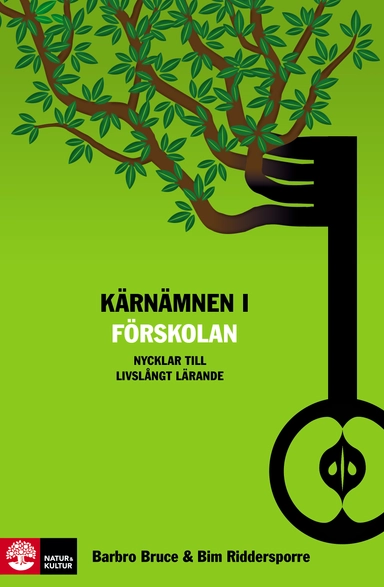 KÄRNÄMNEN I
FÖRSKOLAN

NYCKLAR TILL
LIVSLÅNGT LÄRANDE

NATUR & KULTUR

Barbro Bruce & Bim Riddersporre